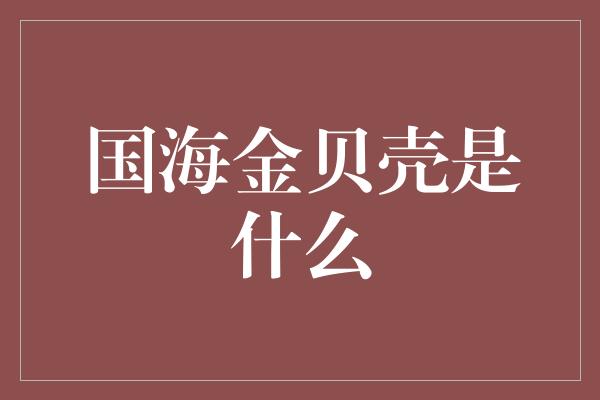 国海金贝壳是什么